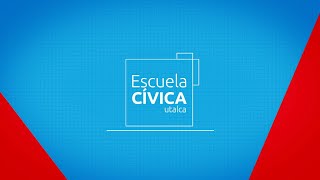 Escuela
CÍVICA
utalca